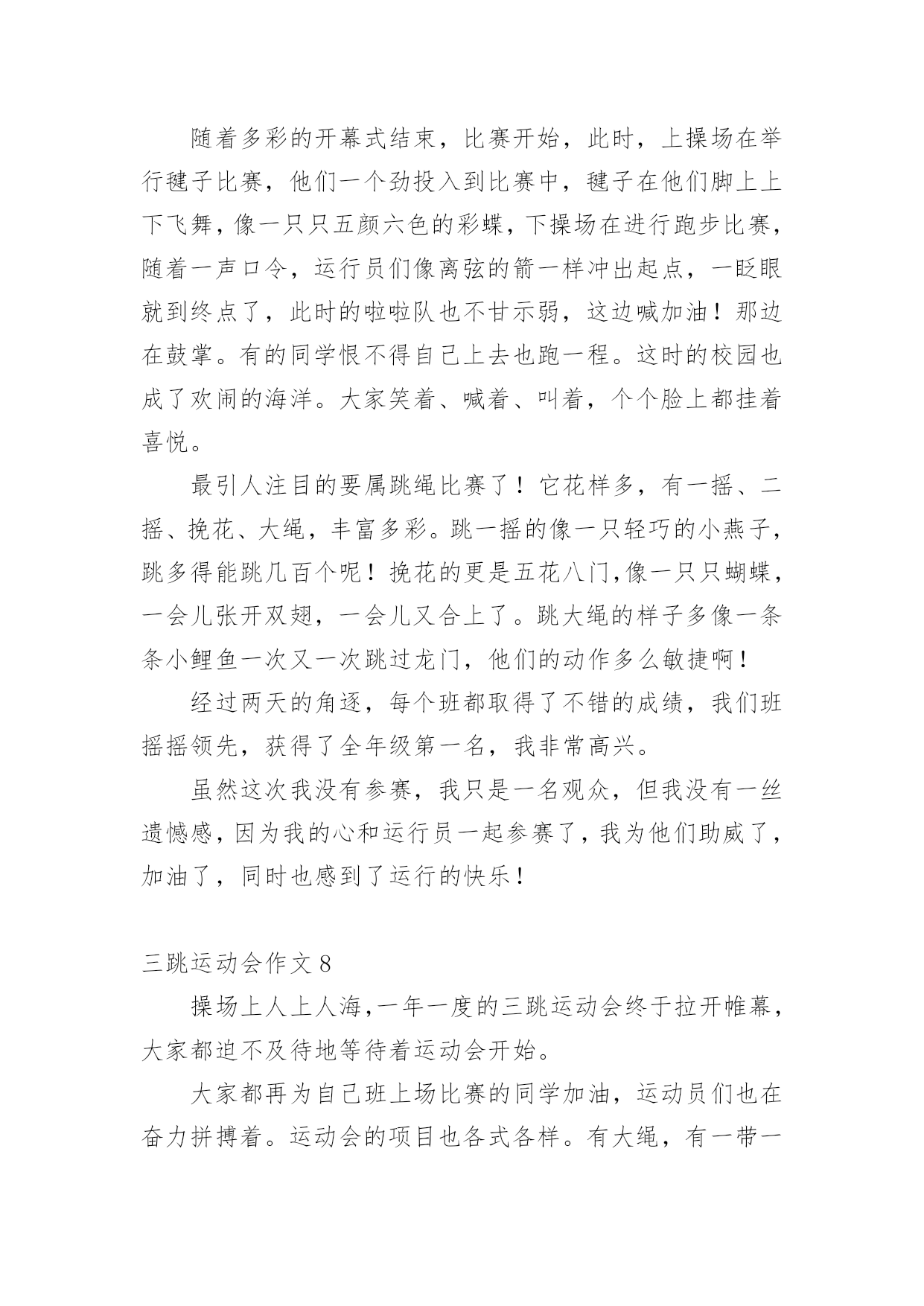 随着多彩的开幕式结束，比赛开始，此时，上操场在举行毽子比赛，他们一个劲投入到比赛中，毽子在他们脚上上下飞舞，像一只只五颜六色的彩蝶，下操场在进行跑步比赛，随着一声口令，运行员们像离弦的箭一样冲出起点，一眨眼就到终点了，此时的啦啦队也不甘示弱，这边喊加油！那边在鼓掌。有的同学恨不得自己上去也跑一程。这时的校园也成了欢闹的海洋。大家笑着、喊着、叫着，个个脸上都挂着喜悦。

最引人注目的要属跳绳比赛了！它花样多，有一摇、二摇、挽花、大绳，丰富多彩。跳一摇的像一只轻巧的小燕子，跳多得能跳几百个呢！挽花的更是五花八门,像一只只蝴蝶，一会儿张开双翅，一会儿又合上了。跳大绳的样子多像一条条小鲤鱼一次又一次跳过龙门，他们的动作多么敏捷啊！

经过两天的角逐，每个班都取得了不错的成绩，我们班摇摇领先，获得了全年级第一名，我非常高兴。

虽然这次我没有参赛，我只是一名观众，但我没有一丝遗憾感，因为我的心和运行员一起参赛了，我为他们助威了，加油了，同时也感到了运行的快乐！

三跳运动会作文 8

操场上人上人海，一年一度的三跳运动会终于拉开帷幕，大家都迫不及待地等待着运动会开始。

大家都再为自己班上场比赛的同学加油，运动员们也在奋力拼搏着。运动会的项目也各式各样。有大绳，有一带一